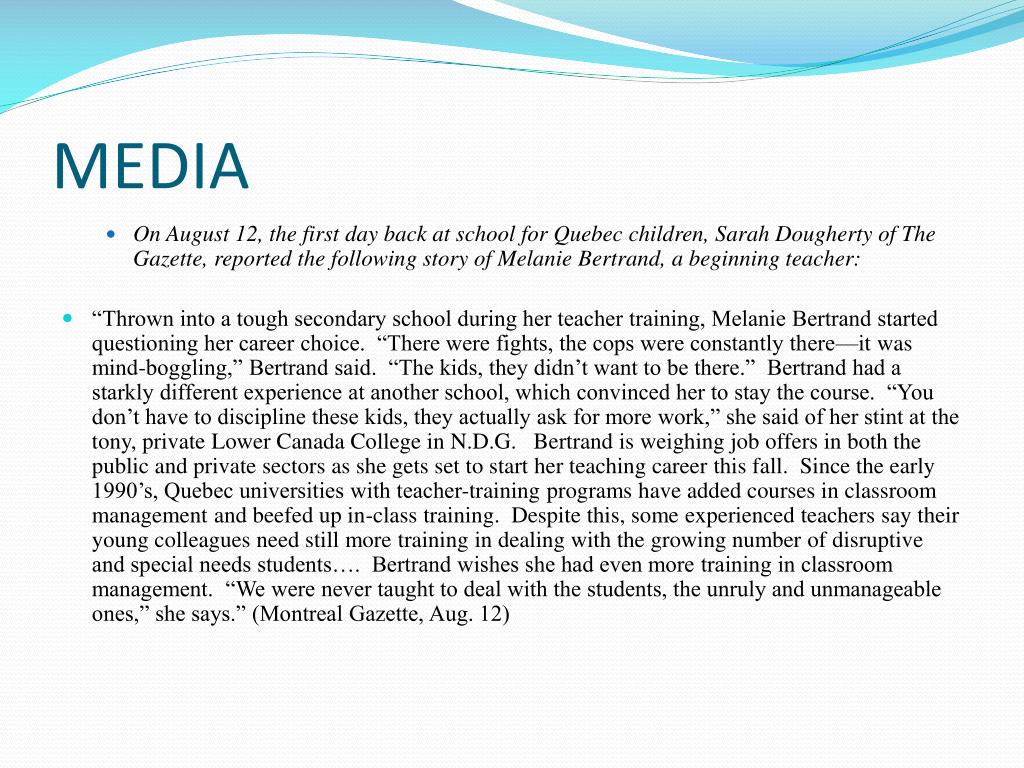 MEDIA

On August 12, the first day back at school for Quebec children, Sarah Dougherty of The Gazette, reported the following story of Melanie Bertrand, a beginning teacher:

“Thrown into a tough secondary school during her teacher training, Melanie Bertrand started questioning her career choice. “There were fights, the cops were constantly there—it was mind-boggling,” Bertrand said. “The kids, they didn’t want to be there.” Bertrand had a starkly different experience at another school, which convinced her to stay the course. “You don’t have to discipline these kids, they actually ask for more work,” she said of her stint at the tony, private Lower Canada College in N.D.G. Bertrand is weighing job offers in both the public and private sectors as she gets set to start her teaching career this fall. Since the early 1990’s, Quebec universities with teacher-training programs have added courses in classroom management and beefed up in-class training. Despite this, some experienced teachers say their young colleagues need still more training in dealing with the growing number of disruptive and special needs students…. Bertrand wishes she had even more training in classroom management. “We were never taught to deal with the students, the unruly and unmanageable ones,” she says.” (Montreal Gazette, Aug. 12)